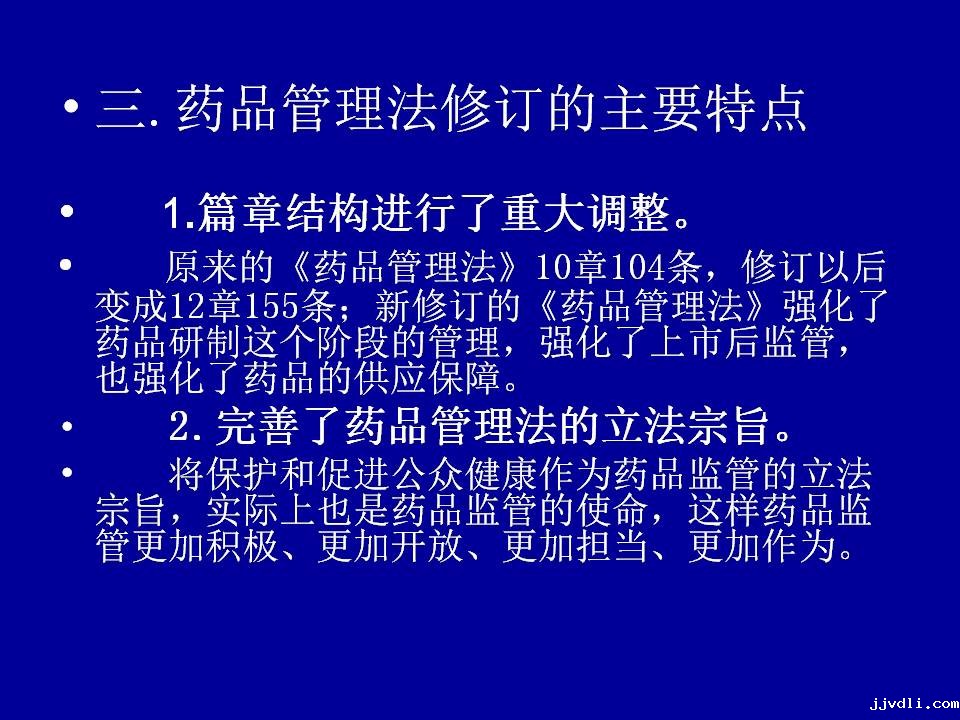 • 三.药品管理法修订的主要特点

• 1.篇章结构进行了重大调整。

• 原来的《药品管理法》10章104条，修订以后变成12章155条；新修订的《药品管理法》强化了药品研制这个阶段的管理，强化了上市后监管，也强化了药品的供应保障。

• 2.完善了药品管理法的立法宗旨。

• 将保护和促进公众健康作为药品监管的立法宗旨，实际上也是药品监管的使命，这样药品监管更加积极、更加开放、更加担当、更加作为。

jjvdli.com